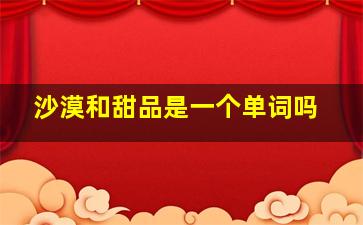 沙漠和甜品是一个单词吗